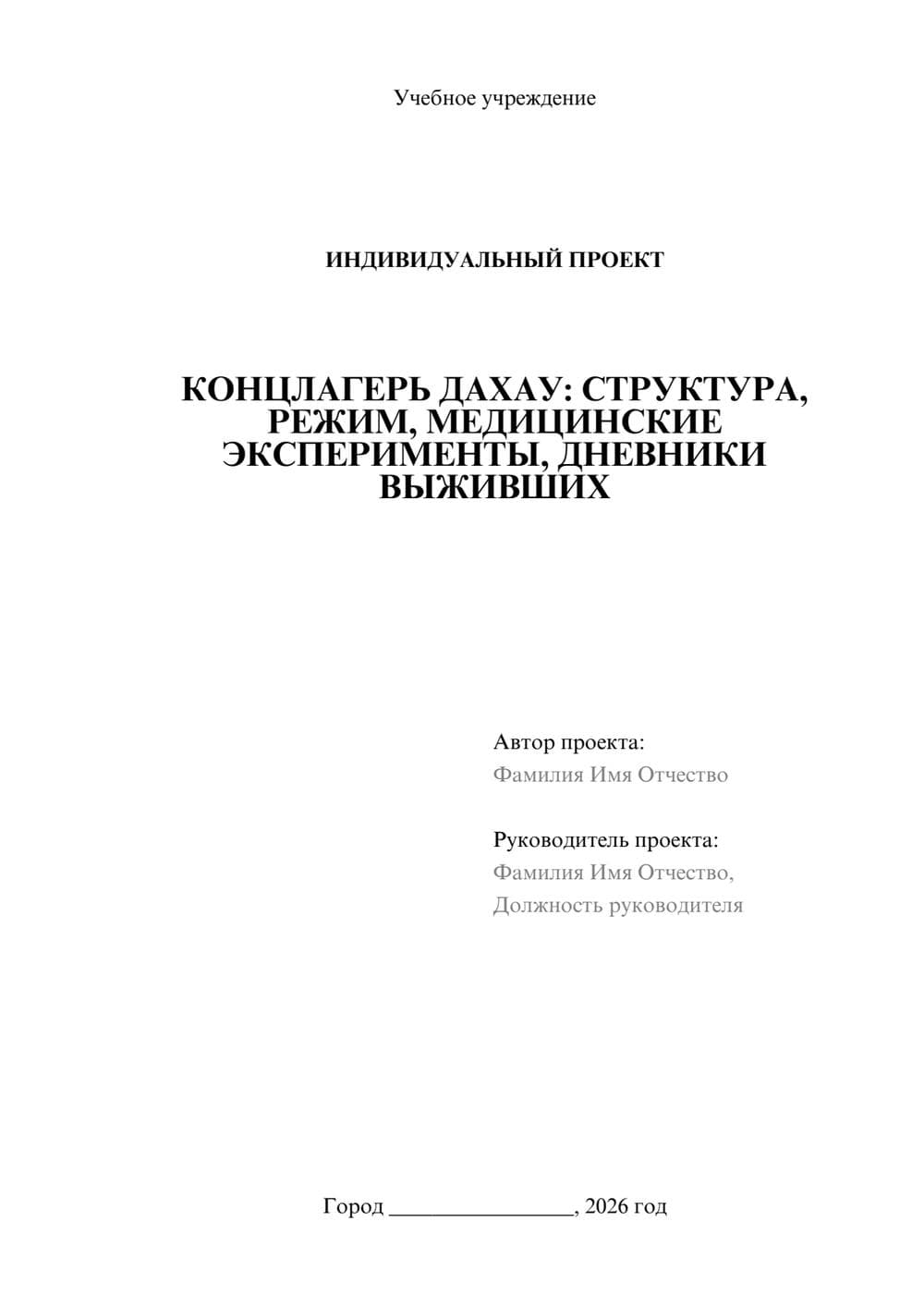 Учебное учреждение

ИНДИВИДУАЛЬНЫЙ ПРОЕКТ

КОНЦЛАГЕРЬ ДАХАУ: СТРУКТУРА, РЕЖИМ, МЕДИЦИНСКИЕ ЭКСПЕРИМЕНТЫ, ДНЕВНИКИ ВЫЖИВШИХ

Автор проекта:
Фамилия Имя Отчество

Руководитель проекта:
Фамилия Имя Отчество,
Должность руководителя

Город ________________, 2026 год